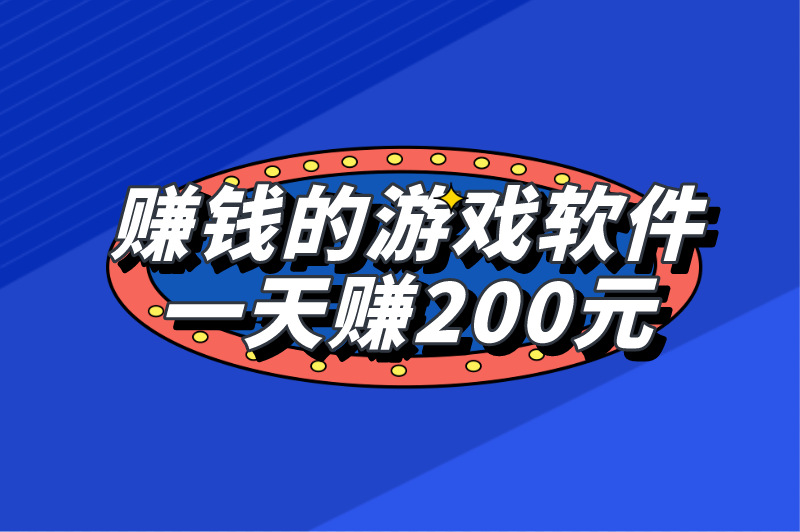 赚钱的游戏软件
一天赚200元